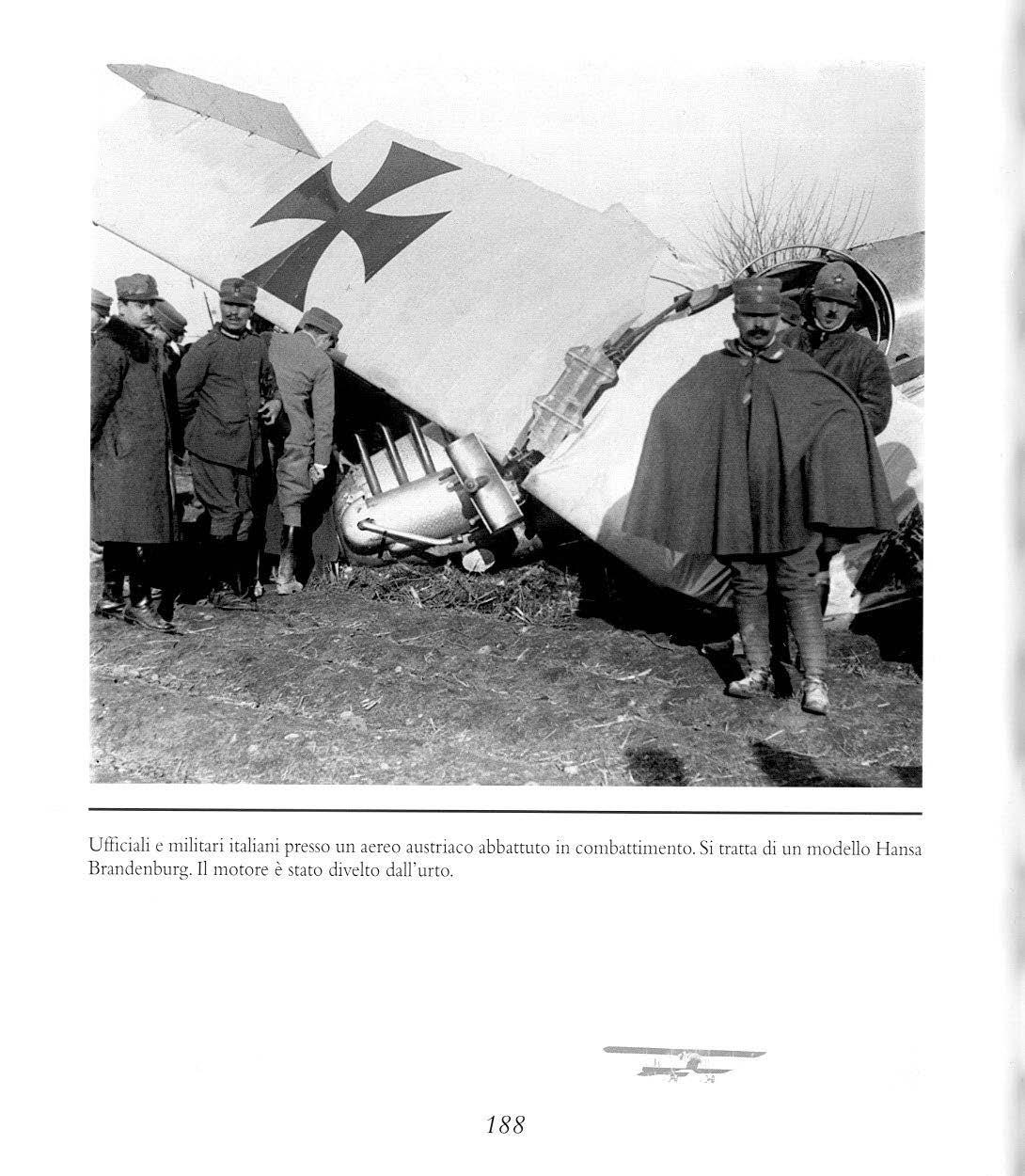 Ufficiali e militari italiani presso un aereo austriaco abbattuto in combattimento. Si tratta di un modello Hansa Brandenburg. Il motore è stato divelto dall'urto.

188